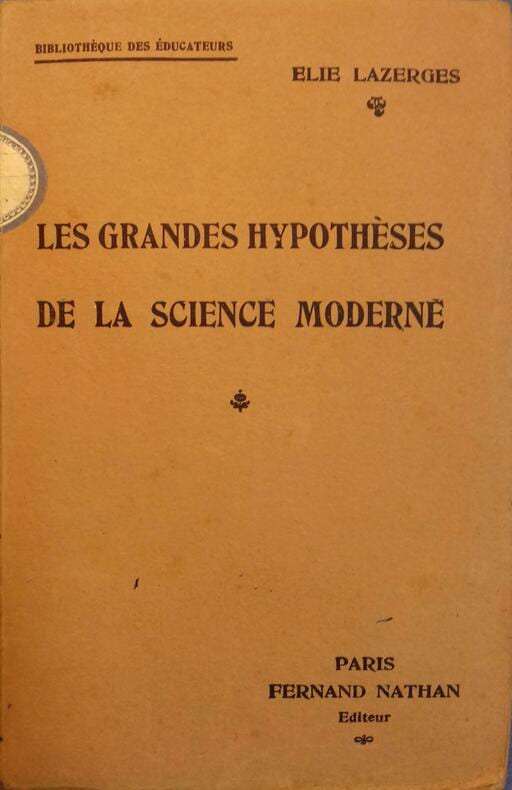 BIBLIOTHÈQUE DES ÉDUCATEURS

ELIE LAZERGES

LES GRANDES HYPOTHÈSES

DE LA SCIENCE MODERNE

PARIS
FERNAND NATHAN
Editeur